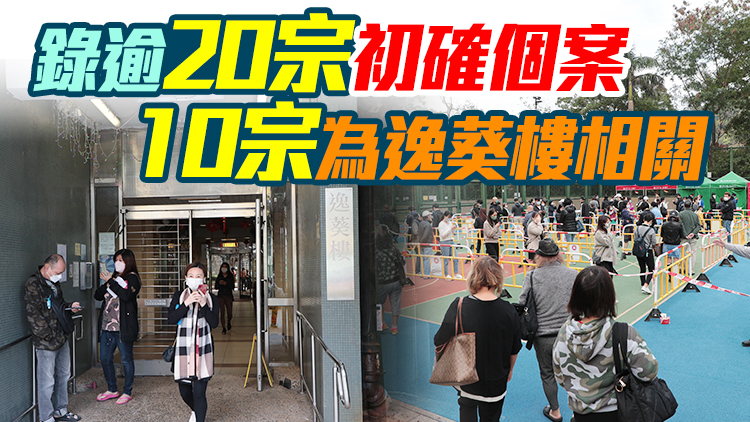 錄逾20宗初確個案
10宗為逸葵樓相關

逸葵樓